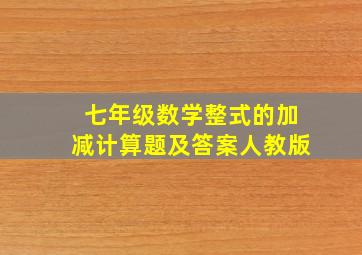 七年级数学整式的加减计算题及答案人教版